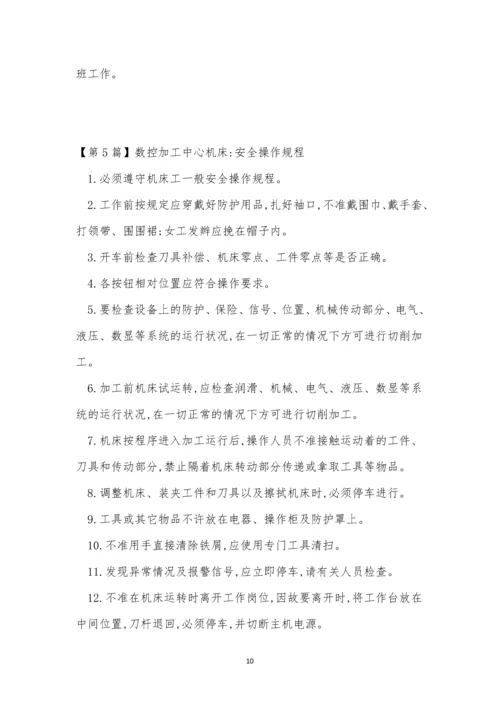 班工作。

【第5篇】数控加工中心机床:安全操作规程

1.必须遵守机床工一般安全操作规程。

2.工作前按规定应穿戴好防护用品,扎好袖口,不准戴围巾、戴手套、打领带、围围裙;女工发辫应挽在帽子内。

3.开车前检查刀具补偿、机床零点、工件零点等是否正确。

4.各按钮相对位置应符合操作要求。

5.要检查设备上的防护、保险、信号、位置、机械传动部分、电气、液压、数显等系统的运行状况,在一切正常的情况下方可进行切削加工。

6.加工前机床试运转,应检查润滑、机械、电气、液压、数显等系统的运行状况,在一切正常的情况下方可进行切削加工。

7.机床按程序进入加工运行后,操作人员不准接触运动着的工件、刀具和传动部分,禁止隔着机床转动部分传递或拿取工具等物品。

8.调整机床、装夹工件和刀具以及擦拭机床时,必须停车进行。

9.工具或其它物品不许放在电器、操作柜及防护罩上。

10.不准用手直接清除铁屑,应使用专门工具清扫。

11.发现异常情况及报警信号,应立即停车,请有关人员检查。

12.不准在机床运转时离开工作岗位,因故要离开时,将工作台放在中间位置,刀杆退回,必须停车,并切断主机电源。

10